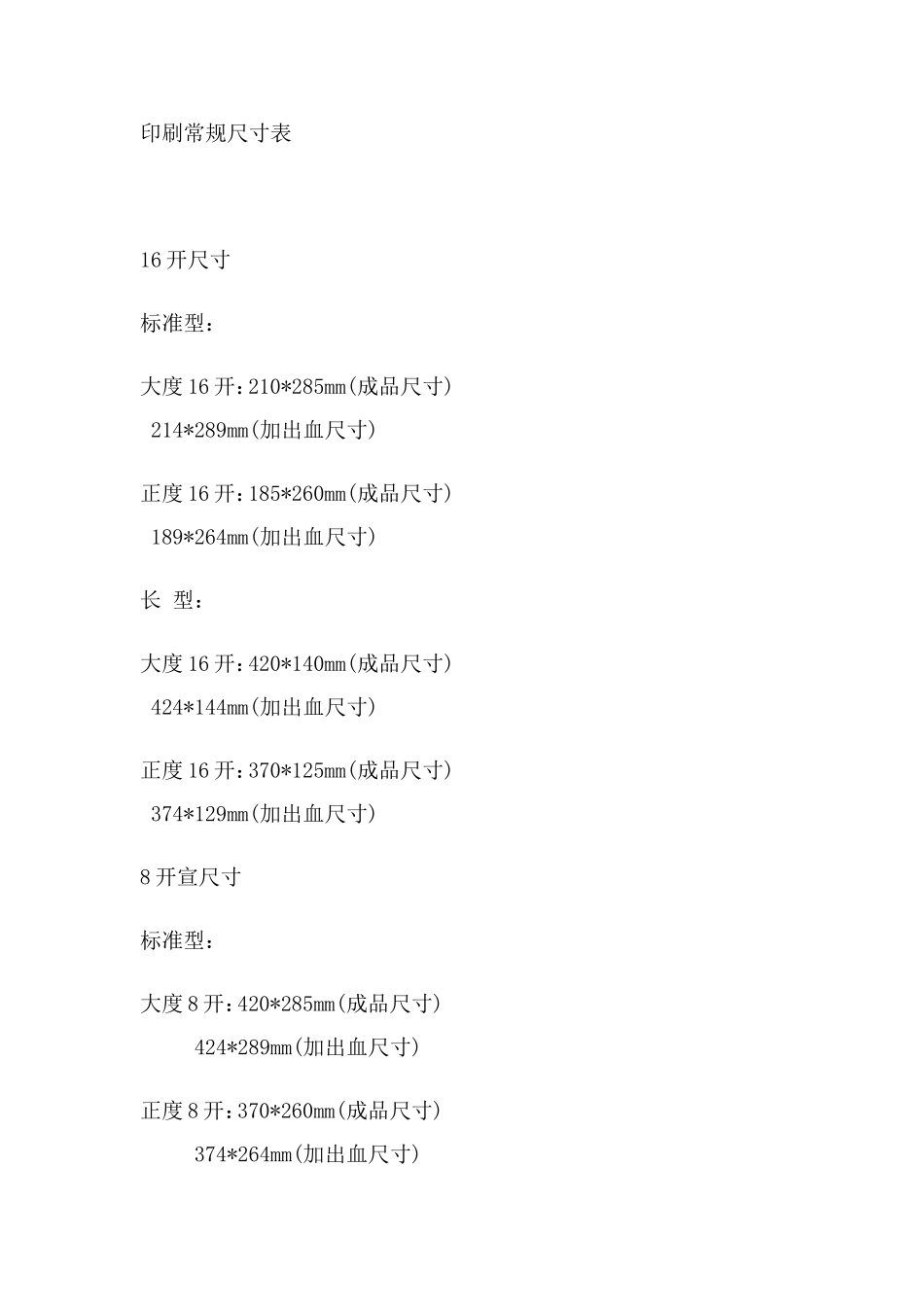 印刷常规尺寸表

16开尺寸

标准型：

大度16开：210*285mm(成品尺寸)

214*289mm(加出血尺寸)

正度16开：185*260mm(成品尺寸)

189*264mm(加出血尺寸)

长 型：

大度16开：420*140mm(成品尺寸)

424*144mm(加出血尺寸)

正度16开：370*125mm(成品尺寸)

374*129mm(加出血尺寸)

8开宣尺寸

标准型：

大度8开：420*285mm(成品尺寸)

424*289mm(加出血尺寸)

正度8开：370*260mm(成品尺寸)

374*264mm(加出血尺寸)